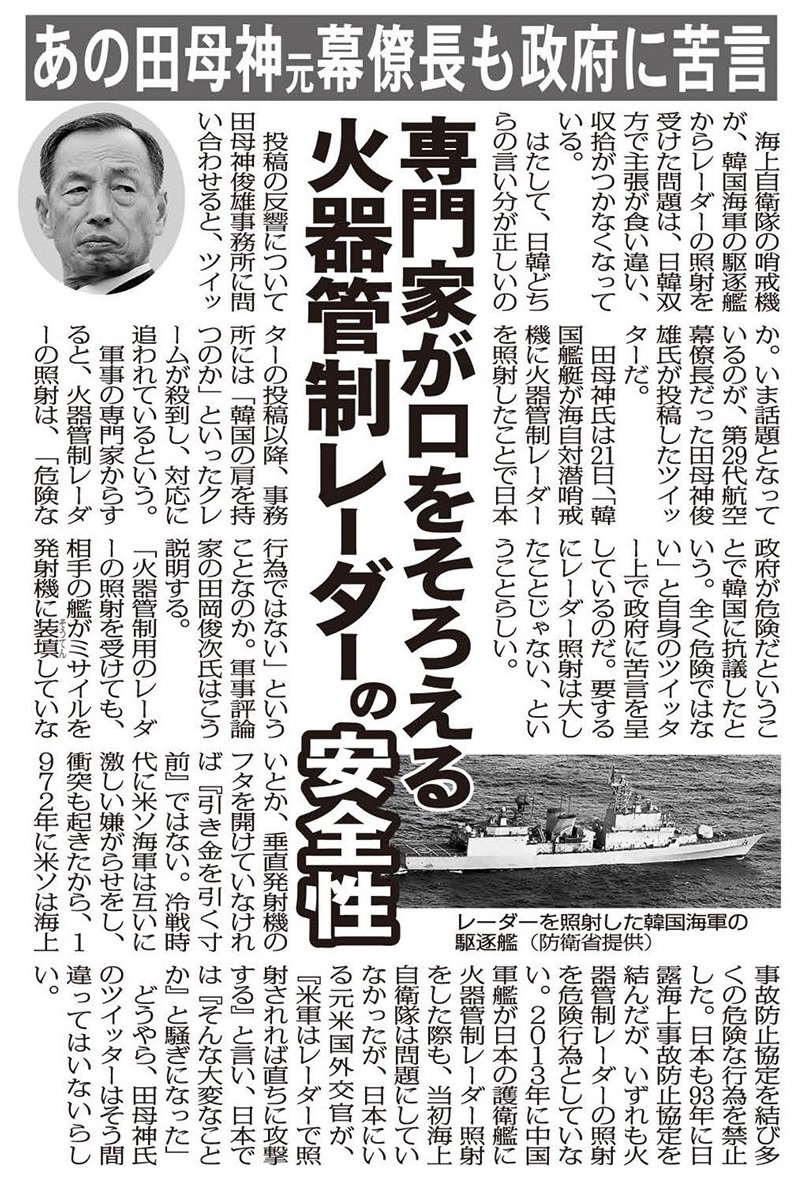 あの田母神元幕僚長も政府に苦言

専門家が口をそろえる火器管制レーダーの安全性

海上自衛隊の哨戒機が、韓国海軍の駆逐艦からレーダーの照射を受けた問題は、日韓双方で主張が食い違い、収拾がつかなくなっている。

はたして、日韓どちらの言い分が正しいのか。いま話題となっているのが、第29代航空幕僚長だった田母神俊雄氏が投稿したツイッターだ。

田母神氏は21日、「韓国艦艇が海自対潜哨戒機に火器管制レーダーを照射したことで日本政府が危険だということで韓国に抗議したという。全く危険ではない」と自身のツイッター上で政府に苦言を呈しているのだ。要するにレーダー照射は大したことじゃない、ということらしい。

投稿の反響について田母神俊雄事務所に問い合わせると、ツイッターの投稿以降、事務所には「韓国の肩を持つのか」といったクレームが殺到し、対応に追われているという。

軍事の専門家からすると、火器管制レーダーの照射は、「危険な行為ではない」ということなのか。軍事評論家の田岡俊次氏はこう説明する。

「火器管制用のレーダーの照射を受けても、相手の艦がミサイルを発射機に装填していないとか、垂直発射機のフタを開けていなければ『引き金を引く寸前』ではない。冷戦時代に米ソ海軍は互いに激しい嫌がらせをし、衝突も起きたから、1972年に米ソは海上事故防止協定を結び多くの危険な行為を禁止した。日本も93年に日露海上事故防止協定を結んだが、いずれも火器管制レーダーの照射を危険行為としていない。2013年に中国軍艦が日本の護衛艦に火器管制レーダー照射をした際も、当初海上自衛隊は問題にしていなかったが、日本にいる元米国外交官が、『米軍はレーダーで照射されれば直ちに攻撃する』と言い、日本では『そんな大変なことか』と騒ぎになった」

どうやら、田母神氏のツイッターはそう間違ってはいないらしい。

レーダーを照射した韓国海軍の駆逐艦（防衛省提供）